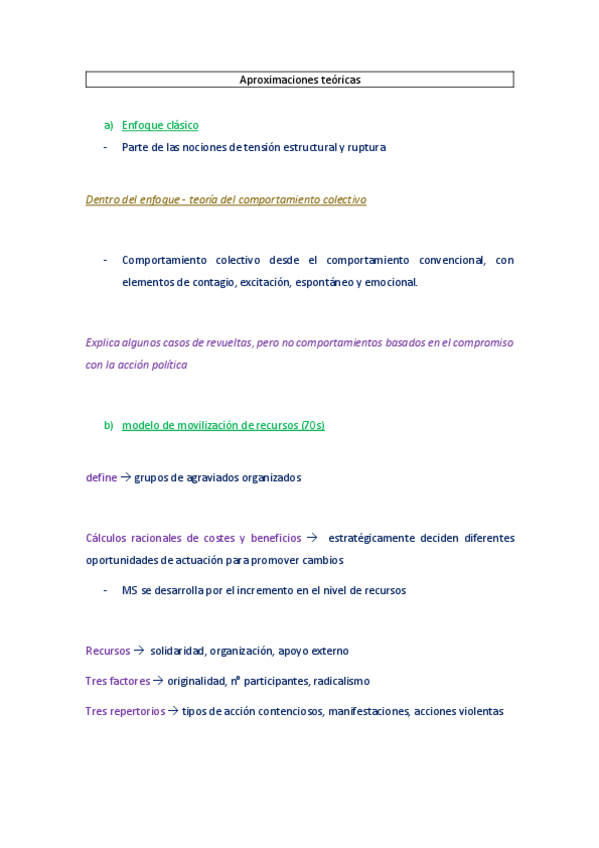 Aproximaciones teóricas

a) Enfoque clásico

- Parte de las nociones de tensión estructural y ruptura

Dentro del enfoque - teoría del comportamiento colectivo

- Comportamiento colectivo desde el comportamiento convencional, con elementos de contagio, excitación, espontáneo y emocional.

Explica algunos casos de revueltas, pero no comportamientos basados en el compromiso con la acción política

b) modelo de movilización de recursos (70s)

define → grupos de agraviados organizados

Cálculos racionales de costes y beneficios → estratégicamente deciden diferentes oportunidades de actuación para promover cambios

- MS se desarrolla por el incremento en el nivel de recursos

Recursos → solidaridad, organización, apoyo externo

Tres factores → originalidad, nº participantes, radicalismo

Tres repertorios → tipos de acción contenciosos, manifestaciones, acciones violentas